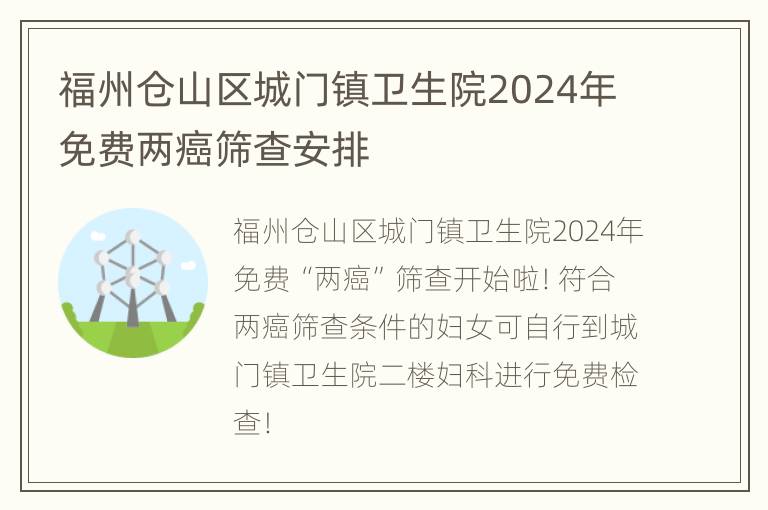 福州仓山区城门镇卫生院2024年免费两癌筛查安排

福州仓山区城门镇卫生院2024年免费“两癌”筛查开始啦! 符合两癌筛查条件的妇女可自行到城门镇卫生院二楼妇科进行免费检查!